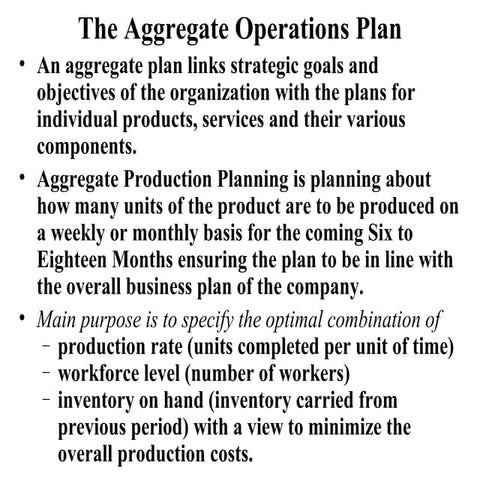 The Aggregate Operations Plan

• An aggregate plan links strategic goals and objectives of the organization with the plans for individual products, services and their various components.

• Aggregate Production Planning is planning about how many units of the product are to be produced on a weekly or monthly basis for the coming Six to Eighteen Months ensuring the plan to be in line with the overall business plan of the company.

• Main purpose is to specify the optimal combination of
– production rate (units completed per unit of time)
– workforce level (number of workers)
– inventory on hand (inventory carried from previous period) with a view to minimize the overall production costs.